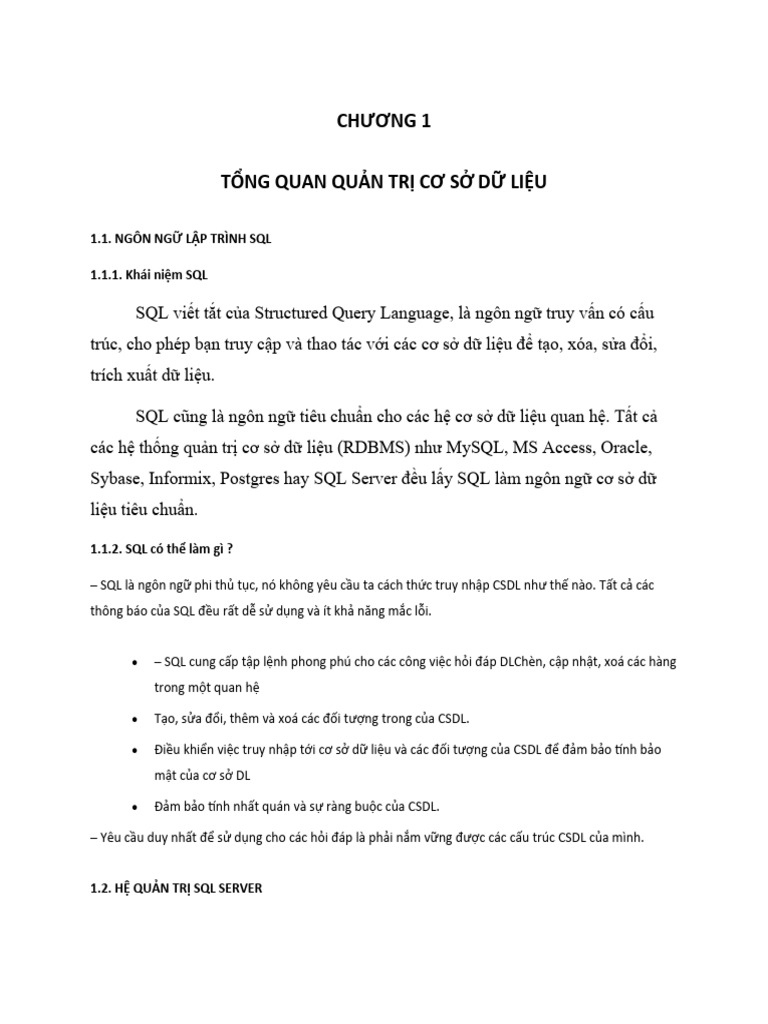 CHƯƠNG 1

TỔNG QUAN QUẢN TRỊ CƠ SỞ DỮ LIỆU

1.1. NGÔN NGỮ LẬP TRÌNH SQL

1.1.1. Khái niệm SQL

SQL viết tắt của Structured Query Language, là ngôn ngữ truy vấn có cấu trúc, cho phép bạn truy cập và thao tác với các cơ sở dữ liệu để tạo, xóa, sửa đổi, trích xuất dữ liệu.

SQL cũng là ngôn ngữ tiêu chuẩn cho các hệ cơ sở dữ liệu quan hệ. Tất cả các hệ thống quản trị cơ sở dữ liệu (RDBMS) như MySQL, MS Access, Oracle, Sybase, Informix, Postgres hay SQL Server đều lấy SQL làm ngôn ngữ cơ sở dữ liệu tiêu chuẩn.

1.1.2. SQL có thể làm gì ?

– SQL là ngôn ngữ phi thủ tục, nó không yêu cầu ta cách thức truy nhập CSDL như thế nào. Tất cả các thông báo của SQL đều rất dễ sử dụng và ít khả năng mắc lỗi.

• – SQL cung cấp tập lệnh phong phú cho các công việc hỏi đáp DLChèn, cập nhật, xoá các hàng trong một quan hệ
• Tạo, sửa đổi, thêm và xoá các đối tượng trong của CSDL.
• Điều khiển việc truy nhập tới cơ sở dữ liệu và các đối tượng của CSDL để đảm bảo tính bảo mật của cơ sở DL
• Đảm bảo tính nhất quán và sự ràng buộc của CSDL.

– Yêu cầu duy nhất để sử dụng cho các hỏi đáp là phải nắm vững được các cấu trúc CSDL của mình.

1.2. HỆ QUẢN TRỊ SQL SERVER